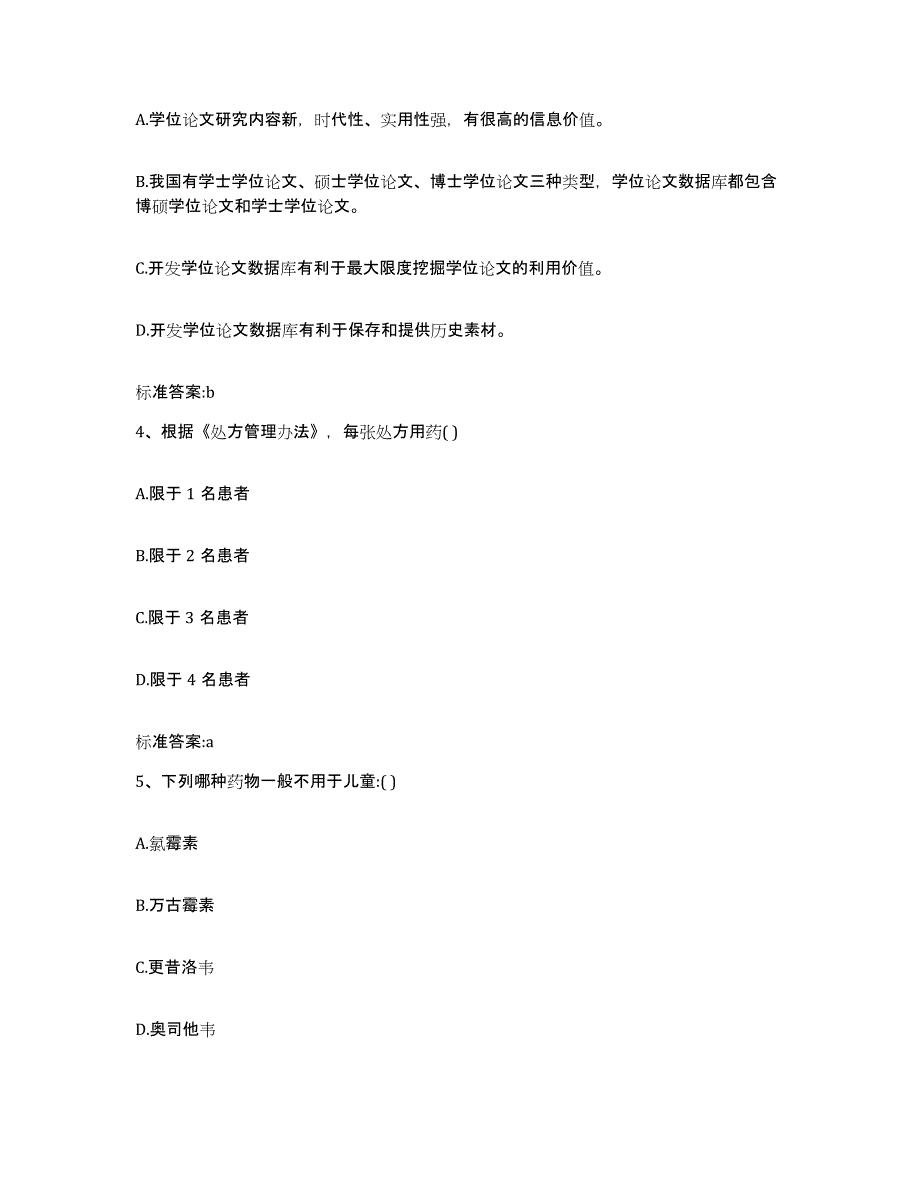 A.学位论文研究内容新，时代性、实用性强，有很高的信息价值。

B.我国有学士学位论文、硕士学位论文、博士学位论文三种类型，学位论文数据库都包含博硕学位论文和学士学位论文。

C.开发学位论文数据库有利于最大限度挖掘学位论文的利用价值。

D.开发学位论文数据库有利于保存和提供历史素材。

标准答案:b

4、根据《处方管理办法》，每张处方用药( )

A.限于 1 名患者

B.限于 2 名患者

C.限于 3 名患者

D.限于 4 名患者

标准答案:a

5、下列哪种药物一般不用于儿童:( )

A.氯霉素

B.万古霉素

C.更昔洛韦

D.奥司他韦